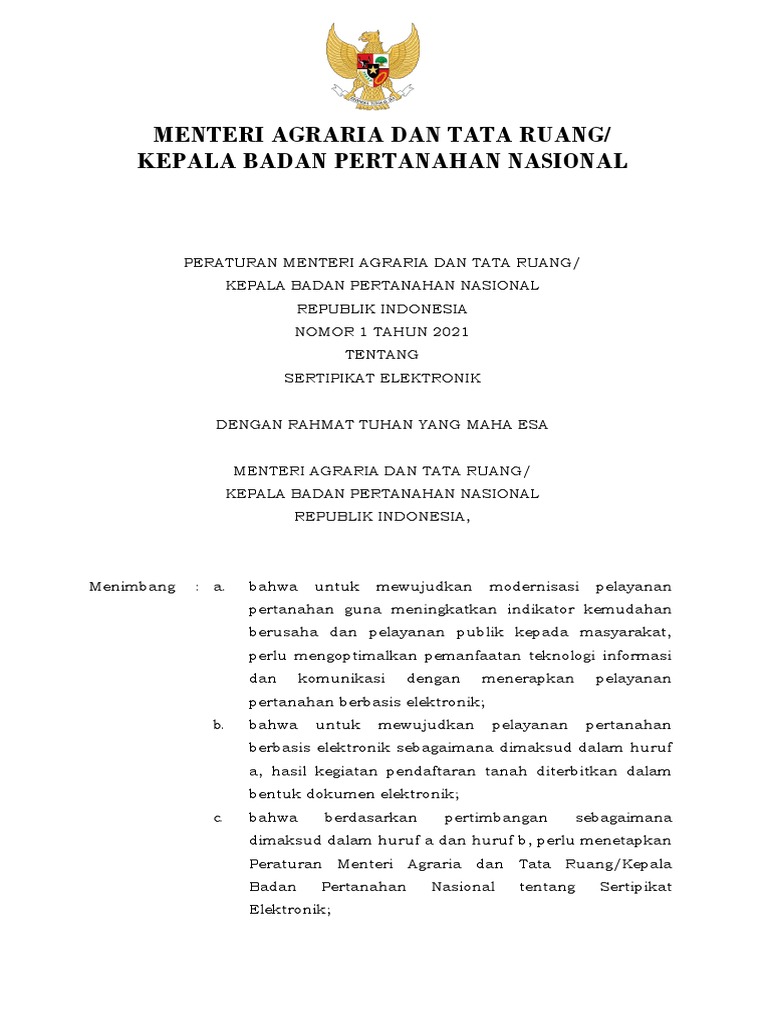 MENTERI AGRARIA DAN TATA RUANG/
KEPALA BADAN PERTANAHAN NASIONAL

PERATURAN MENTERI AGRARIA DAN TATA RUANG/
KEPALA BADAN PERTANAHAN NASIONAL
REPUBLIK INDONESIA
NOMOR 1 TAHUN 2021
TENTANG
SERTIPIKAT ELEKTRONIK

DENGAN RAHMAT TUHAN YANG MAHA ESA

MENTERI AGRARIA DAN TATA RUANG/
KEPALA BADAN PERTANAHAN NASIONAL
REPUBLIK INDONESIA,

Menimbang : a. bahwa untuk mewujudkan modernisasi pelayanan pertanahan guna meningkatkan indikator kemudahan berusaha dan pelayanan publik kepada masyarakat, perlu mengoptimalkan pemanfaatan teknologi informasi dan komunikasi dengan menerapkan pelayanan pertanahan berbasis elektronik;

b. bahwa untuk mewujudkan pelayanan pertanahan berbasis elektronik sebagaimana dimaksud dalam huruf a, hasil kegiatan pendaftaran tanah diterbitkan dalam bentuk dokumen elektronik;

c. bahwa berdasarkan pertimbangan sebagaimana dimaksud dalam huruf a dan huruf b, perlu menetapkan Peraturan Menteri Agraria dan Tata Ruang/Kepala Badan Pertanahan Nasional tentang Sertipikat Elektronik;